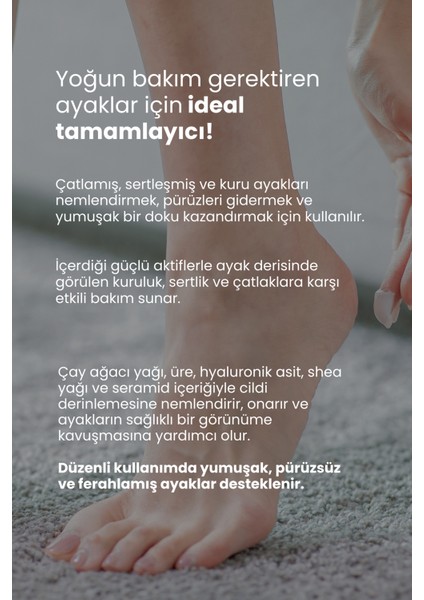 Yoğun bakım gerektiren ayaklar için ideal tamamlayıcı!

Çatlamış, sertleşmiş ve kuru ayakları nemlendirmek, pürüzleri gidermek ve yumuşak bir doku kazandırmak için kullanılır.

İçerdiği güçlü aktiflerle ayak derisinde görülen kuruluk, sertlik ve çatlaklara karşı etkili bakım sunar.

Çay ağacı yağı, üre, hyaluronik asit, shea yağı ve seramid içeriğiyle cildi derinlemesine nemlendirir, onarır ve ayakların sağlıklı bir görünüme kavuşmasına yardımcı olur.

Düzenli kullanımda yumuşak, pürüzsüz ve ferahlamış ayaklar desteklenir.